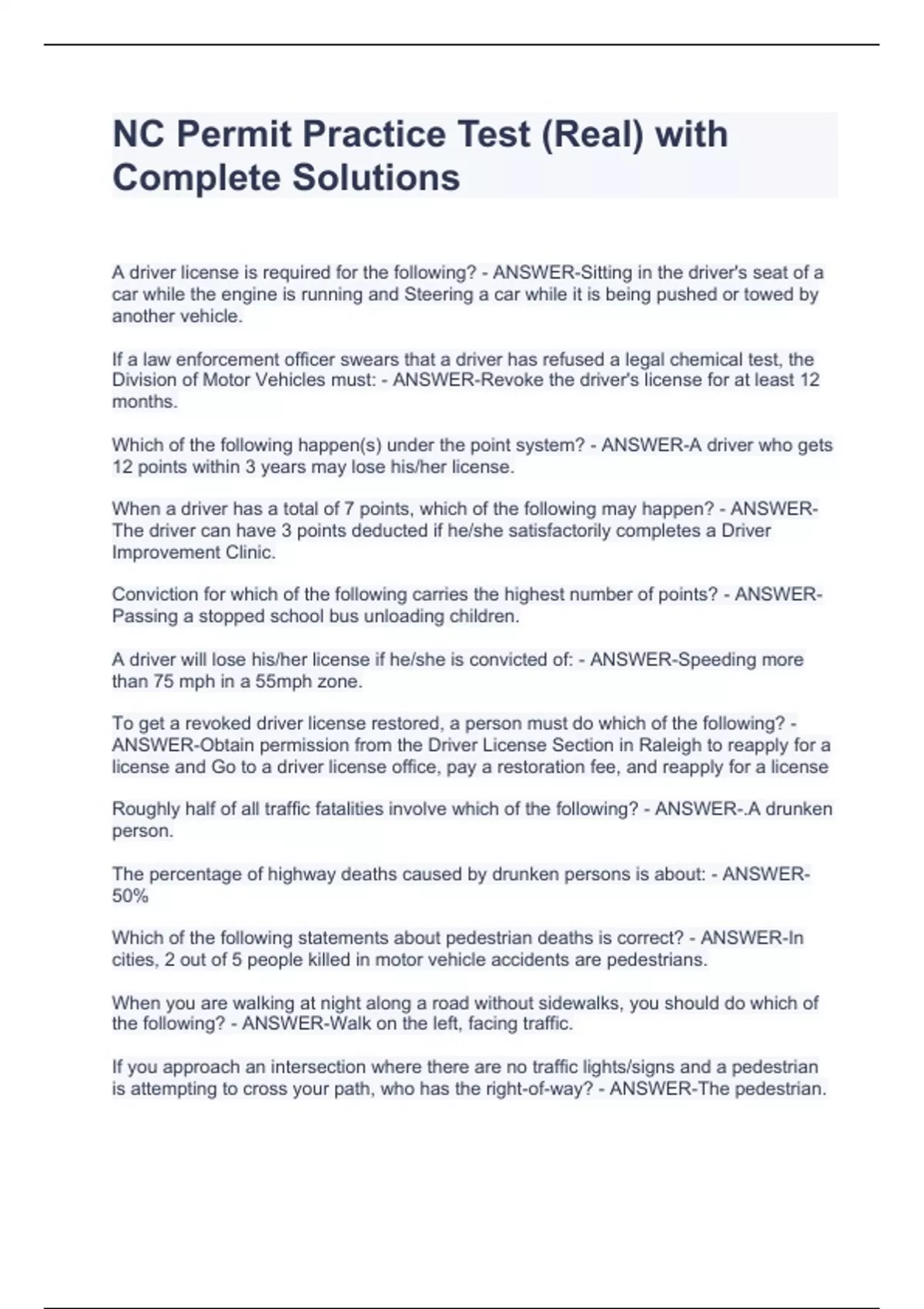 NC Permit Practice Test (Real) with Complete Solutions

A driver license is required for the following? - ANSWER-Sitting in the driver's seat of a car while the engine is running and Steering a car while it is being pushed or towed by another vehicle.

If a law enforcement officer swears that a driver has refused a legal chemical test, the Division of Motor Vehicles must: - ANSWER-Revoke the driver's license for at least 12 months.

Which of the following happen(s) under the point system? - ANSWER-A driver who gets 12 points within 3 years may lose his/her license.

When a driver has a total of 7 points, which of the following may happen? - ANSWER-The driver can have 3 points deducted if he/she satisfactorily completes a Driver Improvement Clinic.

Conviction for which of the following carries the highest number of points? - ANSWER-Passing a stopped school bus unloading children.

A driver will lose his/her license if he/she is convicted of: - ANSWER-Speeding more than 75 mph in a 55mph zone.

To get a revoked driver license restored, a person must do which of the following? - ANSWER-Obtain permission from the Driver License Section in Raleigh to reapply for a license and Go to a driver license office, pay a restoration fee, and reapply for a license

Roughly half of all traffic fatalities involve which of the following? - ANSWER-.A drunken person.

The percentage of highway deaths caused by drunken persons is about: - ANSWER-50%

Which of the following statements about pedestrian deaths is correct? - ANSWER-In cities, 2 out of 5 people killed in motor vehicle accidents are pedestrians.

When you are walking at night along a road without sidewalks, you should do which of the following? - ANSWER-Walk on the left, facing traffic.

If you approach an intersection where there are no traffic lights/signs and a pedestrian is attempting to cross your path, who has the right-of-way? - ANSWER-The pedestrian.